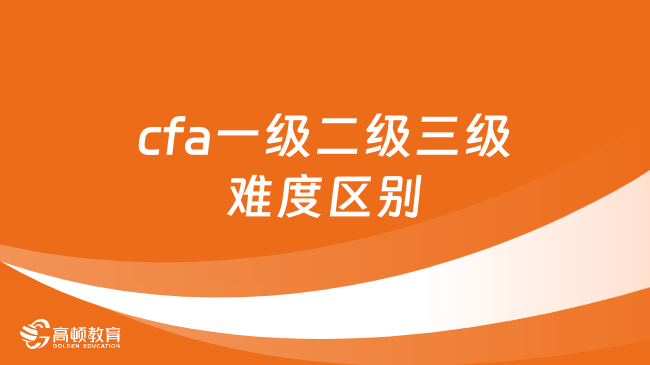 cfa一级二级三级难度区别

高顿教育
GOLDEN EDUCATION